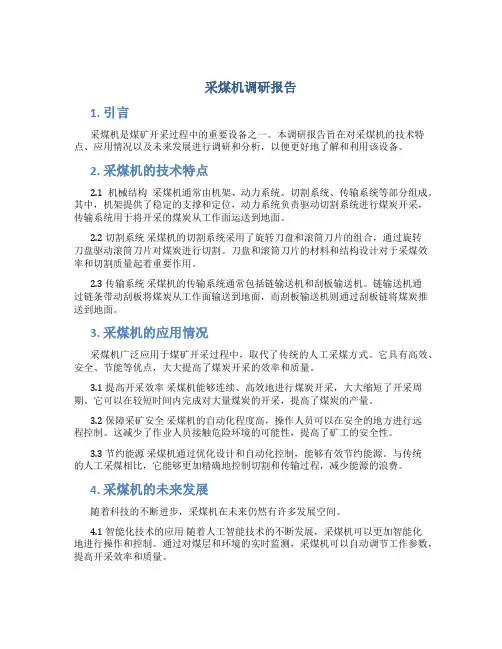 采煤机调研报告

1. 引言

采煤机是煤矿开采过程中的重要设备之一。本调研报告旨在对采煤机的技术特点、应用情况以及未来发展进行调研和分析，以便更好地了解和利用该设备。

2. 采煤机的技术特点

2.1 机械结构 采煤机通常由机架、动力系统、切割系统、传输系统等部分组成。其中，机架提供了稳定的支撑和定位，动力系统负责驱动切割系统进行煤炭开采，传输系统用于将开采的煤炭从工作面运送到地面。

2.2 切割系统 采煤机的切割系统采用了旋转刀盘和滚筒刀片的组合，通过旋转刀盘驱动滚筒刀片对煤炭进行切割。刀盘和滚筒刀片的材料和结构设计对于采煤效率和切割质量起着重要作用。

2.3 传输系统 采煤机的传输系统通常包括链输送机和刮板输送机。链输送机通过链条带动刮板将煤炭从工作面输送到地面，而刮板输送机则通过刮板链将煤炭推送到地面。

3. 采煤机的应用情况

采煤机广泛应用于煤矿开采过程中，取代了传统的人工采煤方式。它具有高效、安全、节能等优点，大大提高了煤炭开采的效率和质量。

3.1 提高开采效率 采煤机能够连续、高效地进行煤炭开采，大大缩短了开采周期。它可以在较短时间内完成对大量煤炭的开采，提高了煤炭的产量。

3.2 保障采矿安全 采煤机的自动化程度高，操作人员可以在安全的地方进行远程控制。这减少了作业人员接触危险环境的可能性，提高了矿工的安全性。

3.3 节约能源 采煤机通过优化设计和自动化控制，能够有效节约能源。与传统的人工采煤相比，它能够更加精确地控制切割和传输过程，减少能源的浪费。

4. 采煤机的未来发展

随着科技的不断进步，采煤机在未来仍然有许多发展空间。

4.1 智能化技术的应用 随着人工智能技术的不断发展，采煤机可以更加智能化地进行操作和控制。通过对煤层和环境的实时监测，采煤机可以自动调节工作参数，提高开采效率和质量。